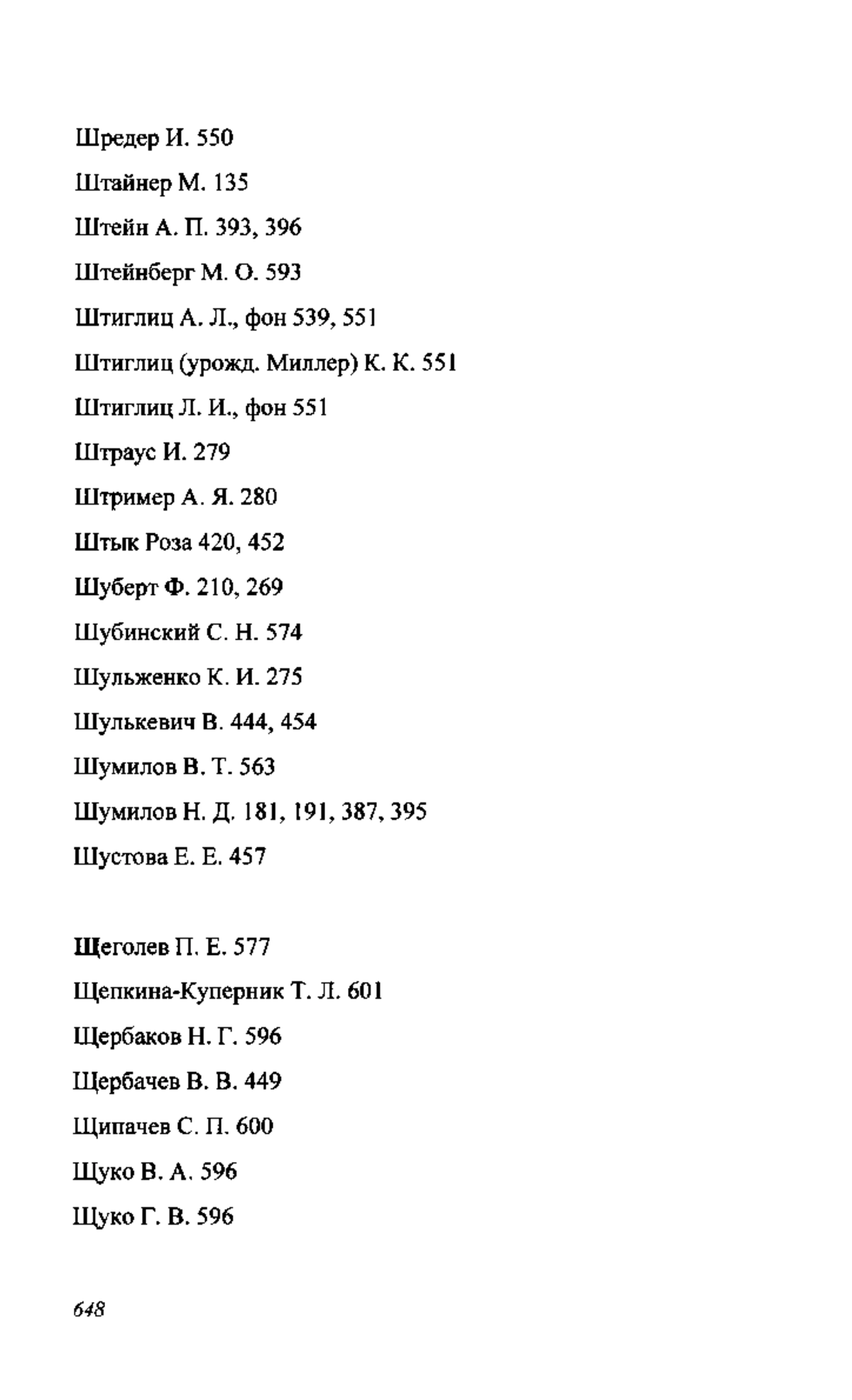 Шредер И. 550

Штайнер М. 135

Штейн А. П. 393, 396

Штейнберг М. О. 593

Штиглиц А. Л., фон 539, 551

Штиглиц (урожд. Миллер) К. К. 551

Штиглиц Л. И., фон 551

Штраус И. 279

Штример А. Я. 280

Штык Роза 420, 452

Шуберт Ф. 210, 269

Шубинский С. Н. 574

Шульженко К. И. 275

Шулькевич В. 444, 454

Шумилов В. Т. 563

Шумилов Н. Д. 181, 191, 387, 395

Шустова Е. Е. 457

Щеголев П. Е. 577

Щепкина-Куперник Т. Л. 601

Щербаков Н. Г. 596

Щербачев В. В. 449

Щипачев С. П. 600

Щуко В. А. 596

Щуко Г. В. 596

648